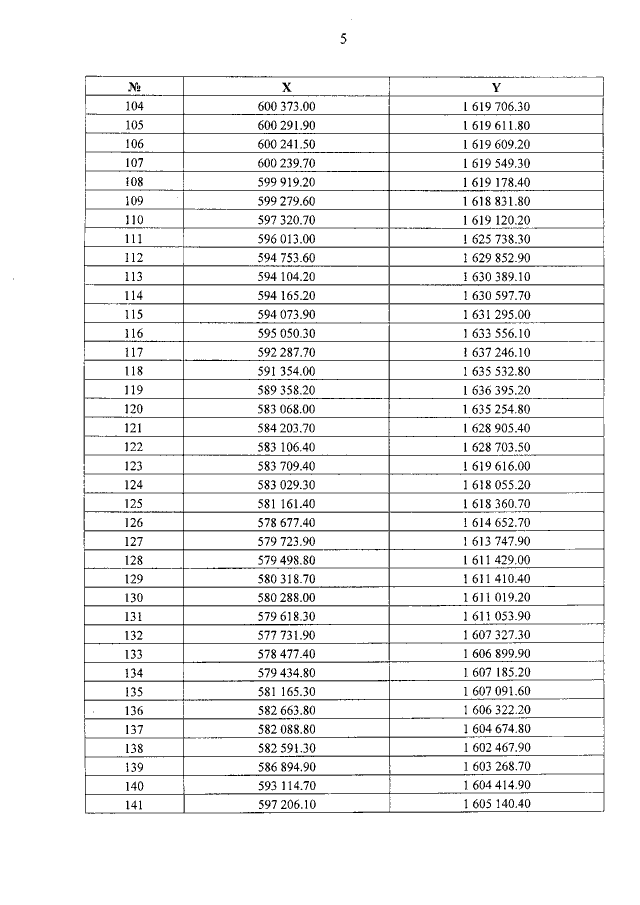 5

| № | X | Y |
|---|---|---|
| 104 | 600 373.00 | 1 619 706.30 |
| 105 | 600 291.90 | 1 619 611.80 |
| 106 | 600 241.50 | 1 619 609.20 |
| 107 | 600 239.70 | 1 619 549.30 |
| 108 | 599 919.20 | 1 619 178.40 |
| 109 | 599 279.60 | 1 618 831.80 |
| 110 | 597 320.70 | 1 619 120.20 |
| 111 | 596 013.00 | 1 625 738.30 |
| 112 | 594 753.60 | 1 629 852.90 |
| 113 | 594 104.20 | 1 630 389.10 |
| 114 | 594 165.20 | 1 630 597.70 |
| 115 | 594 073.90 | 1 631 295.00 |
| 116 | 595 050.30 | 1 633 556.10 |
| 117 | 592 287.70 | 1 637 246.10 |
| 118 | 591 354.00 | 1 635 532.80 |
| 119 | 589 358.20 | 1 636 395.20 |
| 120 | 583 068.00 | 1 635 254.80 |
| 121 | 584 203.70 | 1 628 905.40 |
| 122 | 583 106.40 | 1 628 703.50 |
| 123 | 583 709.40 | 1 619 616.00 |
| 124 | 583 029.30 | 1 618 055.20 |
| 125 | 581 161.40 | 1 618 360.70 |
| 126 | 578 677.40 | 1 614 652.70 |
| 127 | 579 723.90 | 1 613 747.90 |
| 128 | 579 498.80 | 1 611 429.00 |
| 129 | 580 318.70 | 1 611 410.40 |
| 130 | 580 288.00 | 1 611 019.20 |
| 131 | 579 618.30 | 1 611 053.90 |
| 132 | 577 731.90 | 1 607 327.30 |
| 133 | 578 477.40 | 1 606 899.90 |
| 134 | 579 434.80 | 1 607 185.20 |
| 135 | 581 165.30 | 1 607 091.60 |
| 136 | 582 663.80 | 1 606 322.20 |
| 137 | 582 088.80 | 1 604 674.80 |
| 138 | 582 591.30 | 1 602 467.90 |
| 139 | 586 894.90 | 1 603 268.70 |
| 140 | 593 114.70 | 1 604 414.90 |
| 141 | 597 206.10 | 1 605 140.40 |